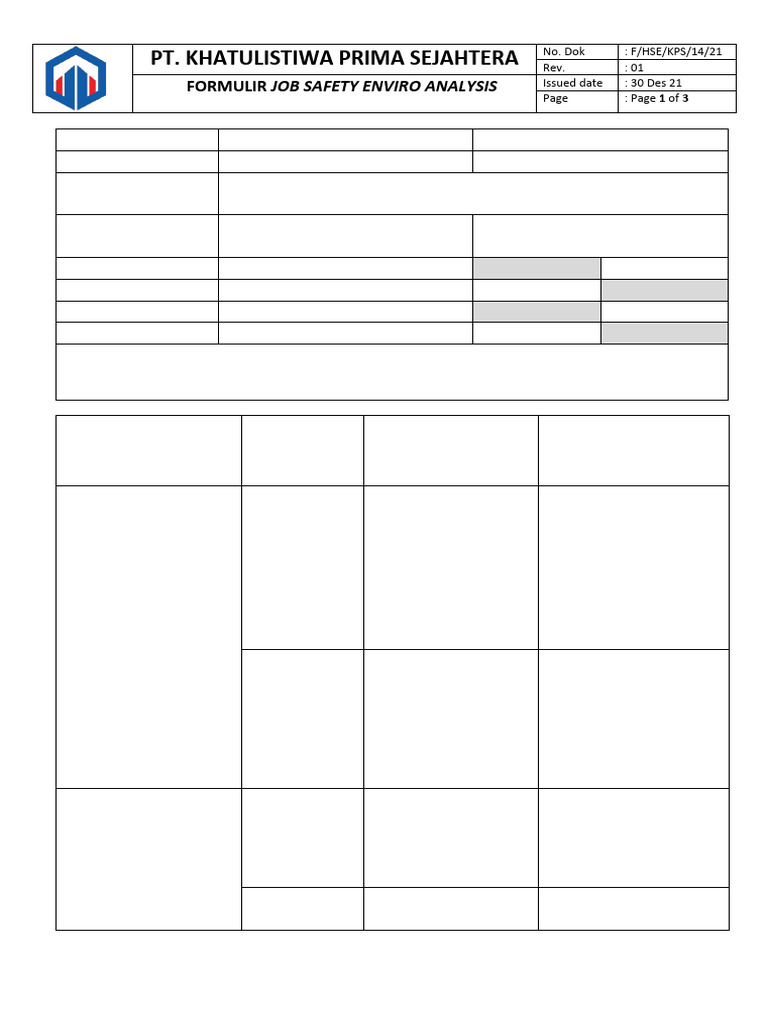 PT. KHATULISTIWA PRIMA SEJAHTERA

FORMULIR JOB SAFETY ENVIRO ANALYSIS

| No. Dok | : F/HSE/KPS/14/21 |
|---|---|
| Rev. | : 01 |
| Issued date | : 30 Des 21 |
| Page | : Page 1 of 3 |